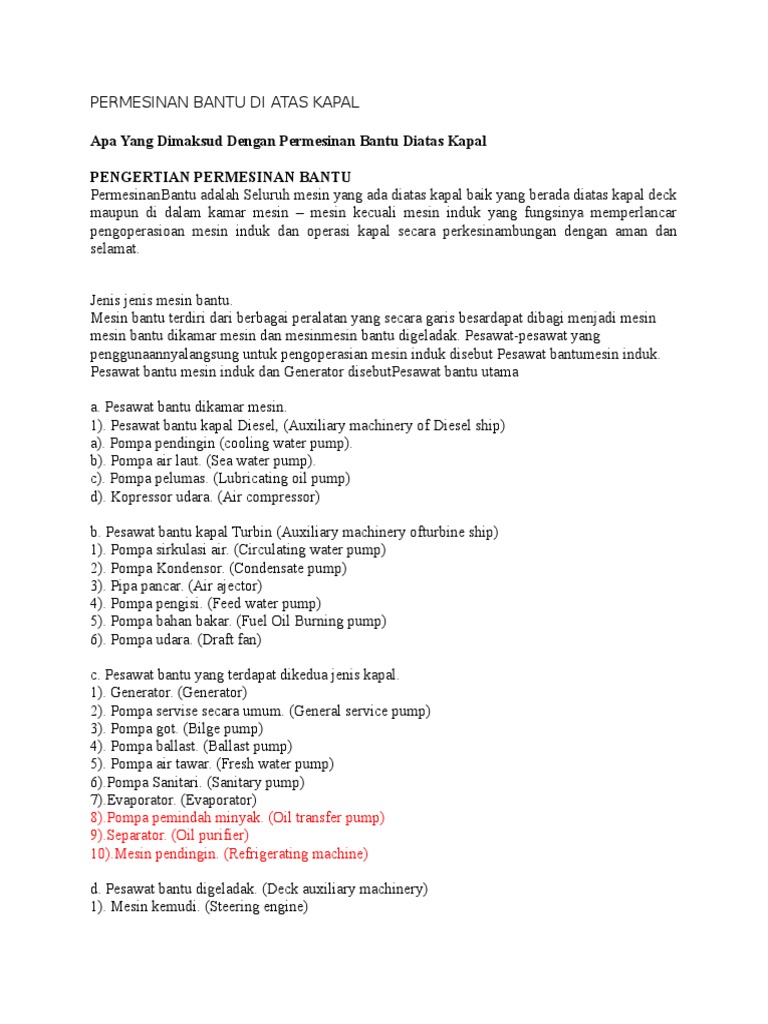 PERMESINAN BANTU DI ATAS KAPAL

Apa Yang Dimaksud Dengan Permesinan Bantu Diatas Kapal

PENGERTIAN PERMESINAN BANTU
PermesinanBantu adalah Seluruh mesin yang ada diatas kapal baik yang berada diatas kapal deck maupun di dalam kamar mesin – mesin kecuali mesin induk yang fungsinya memperlancar pengoperasioan mesin induk dan operasi kapal secara perkesinambungan dengan aman dan selamat.

Jenis jenis mesin bantu.
Mesin bantu terdiri dari berbagai peralatan yang secara garis besardapat dibagi menjadi mesin mesin bantu dikamar mesin dan mesinmesin bantu digeladak. Pesawat-pesawat yang penggunaannyalangsung untuk pengoperasian mesin induk disebut Pesawat bantumesin induk. Pesawat bantu mesin induk dan Generator disebutPesawat bantu utama

a. Pesawat bantu dikamar mesin.
1). Pesawat bantu kapal Diesel, (Auxiliary machinery of Diesel ship)
a). Pompa pendingin (cooling water pump).
b). Pompa air laut. (Sea water pump).
c). Pompa pelumas. (Lubricating oil pump)
d). Kopressor udara. (Air compressor)

b. Pesawat bantu kapal Turbin (Auxiliary machinery ofturbine ship)
1). Pompa sirkulasi air. (Circulating water pump)
2). Pompa Kondensor. (Condensate pump)
3). Pipa pancar. (Air ajector)
4). Pompa pengisi. (Feed water pump)
5). Pompa bahan bakar. (Fuel Oil Burning pump)
6). Pompa udara. (Draft fan)

c. Pesawat bantu yang terdapat dikedua jenis kapal.
1). Generator. (Generator)
2). Pompa servise secara umum. (General service pump)
3). Pompa got. (Bilge pump)
4). Pompa ballast. (Ballast pump)
5). Pompa air tawar. (Fresh water pump)
6).Pompa Sanitari. (Sanitary pump)
7).Evaporator. (Evaporator)
8).Pompa pemindah minyak. (Oil transfer pump)
9).Separator. (Oil purifier)
10).Mesin pendingin. (Refrigerating machine)

d. Pesawat bantu digeladak. (Deck auxiliary machinery)
1). Mesin kemudi. (Steering engine)